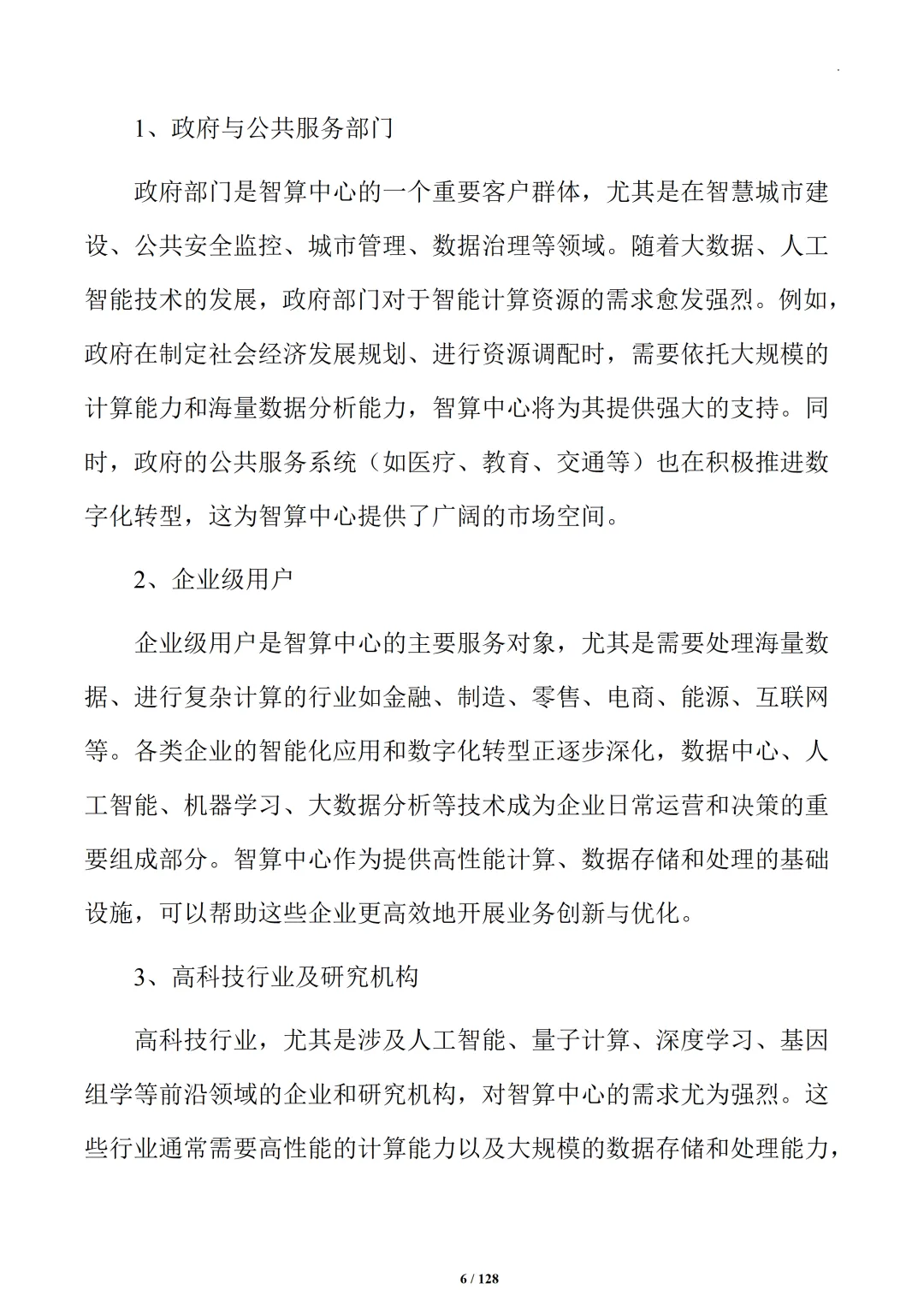 1、政府与公共服务部门

政府部门是智算中心的一个重要客户群体，尤其是在智慧城市建设、公共安全监控、城市管理、数据治理等领域。随着大数据、人工智能技术的发展，政府部门对于智能计算资源的需求愈发强烈。例如，政府在制定社会经济发展规划、进行资源调配时，需要依托大规模的计算能力和海量数据分析能力，智算中心将为其提供强大的支持。同时，政府的公共服务系统（如医疗、教育、交通等）也在积极推进数字化转型，这为智算中心提供了广阔的市场空间。

2、企业级用户

企业级用户是智算中心的主要服务对象，尤其是需要处理海量数据、进行复杂计算的行业如金融、制造、零售、电商、能源、互联网等。各类企业的智能化应用和数字化转型正逐步深化，数据中心、人工智能、机器学习、大数据分析等技术成为企业日常运营和决策的重要组成部分。智算中心作为提供高性能计算、数据存储和处理的基础设施，可以帮助这些企业更高效地开展业务创新与优化。

3、高科技行业及研究机构

高科技行业，尤其是涉及人工智能、量子计算、深度学习、基因组学等前沿领域的企业和研究机构，对智算中心的需求尤为强烈。这些行业通常需要高性能的计算能力以及大规模的数据存储和处理能力，

6 / 128